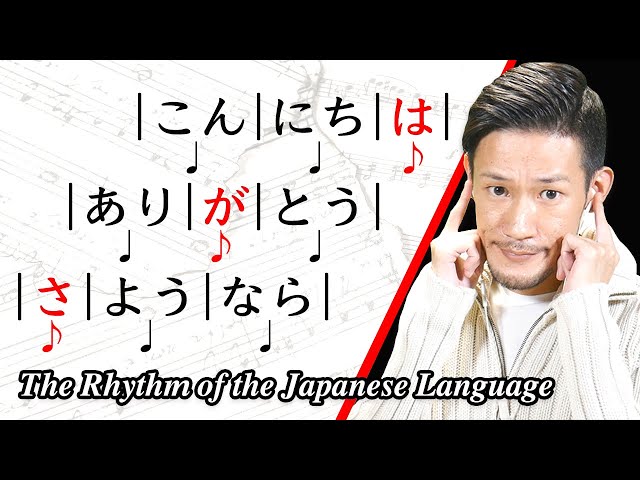 |こん|にち|は|
♩ ♩ ♪

|あり|が|とう|
♩ ♪ ♩

|さ|よう|なら|
♪ ♩ ♩

The Rhythm of the Japanese Language